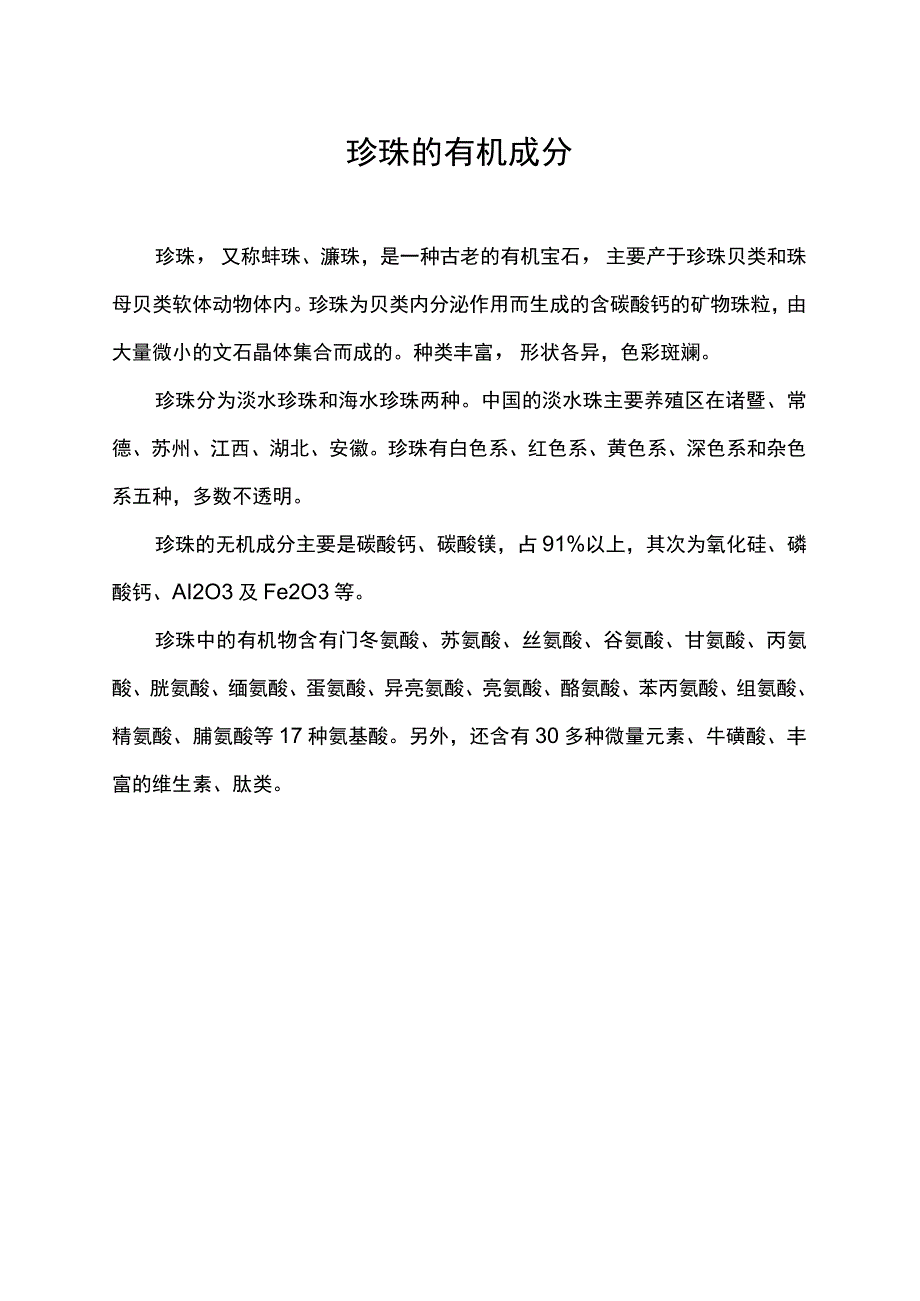 珍珠的有机成分

珍珠，又称蚌珠、濂珠，是一种古老的有机宝石，主要产于珍珠贝类和珠母贝类软体动物体内。珍珠为贝类内分泌作用而生成的含碳酸钙的矿物珠粒，由大量微小的文石晶体集合而成的。种类丰富，形状各异，色彩斑斓。

珍珠分为淡水珍珠和海水珍珠两种。中国的淡水珠主要养殖区在诸暨、常德、苏州、江西、湖北、安徽。珍珠有白色系、红色系、黄色系、深色系和杂色系五种，多数不透明。

珍珠的无机成分主要是碳酸钙、碳酸镁，占91%以上，其次为氧化硅、磷酸钙、Al2O3及Fe2O3等。

珍珠中的有机物含有门冬氨酸、苏氨酸、丝氨酸、谷氨酸、甘氨酸、丙氨酸、胱氨酸、缅氨酸、蛋氨酸、异亮氨酸、亮氨酸、酪氨酸、苯丙氨酸、组氨酸、精氨酸、脯氨酸等17种氨基酸。另外，还含有30多种微量元素、牛磺酸、丰富的维生素、肽类。